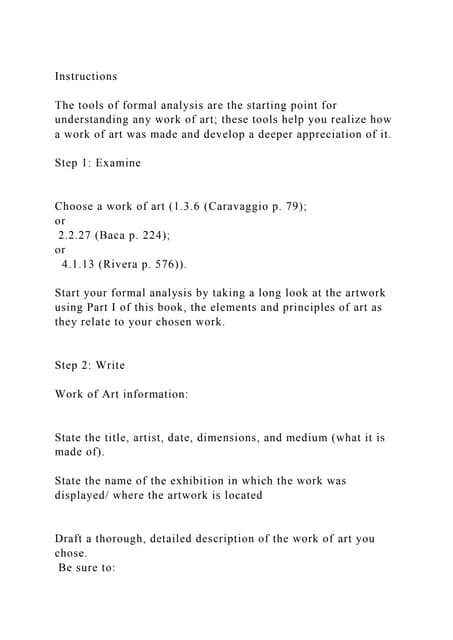 Instructions

The tools of formal analysis are the starting point for understanding any work of art; these tools help you realize how a work of art was made and develop a deeper appreciation of it.

Step 1: Examine

Choose a work of art (1.3.6 (Caravaggio p. 79);
or
2.2.27 (Baca p. 224);
or
4.1.13 (Rivera p. 576)).

Start your formal analysis by taking a long look at the artwork using Part I of this book, the elements and principles of art as they relate to your chosen work.

Step 2: Write

Work of Art information:

State the title, artist, date, dimensions, and medium (what it is made of).

State the name of the exhibition in which the work was displayed/ where the artwork is located

Draft a thorough, detailed description of the work of art you chose.
Be sure to: